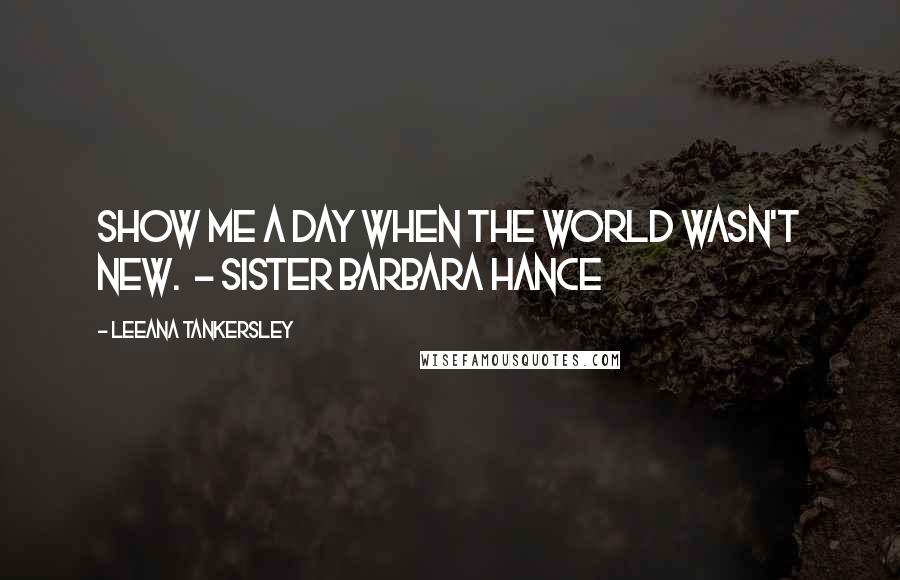 SHOW ME A DAY WHEN THE WORLD WASN'T NEW. - SISTER BARBARA HANCE

- LEEANA TANKERSLEY

WISEFAMOUSQUOTES.COM